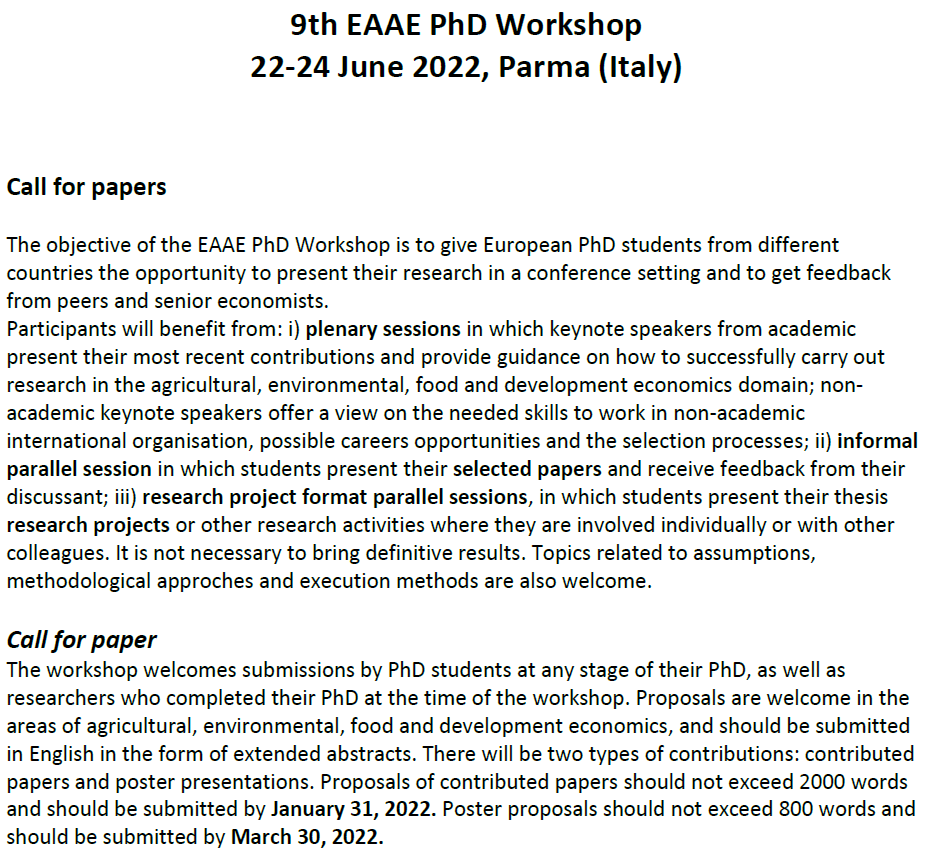 9th EAAE PhD Workshop
22-24 June 2022, Parma (Italy)

Call for papers

The objective of the EAAE PhD Workshop is to give European PhD students from different countries the opportunity to present their research in a conference setting and to get feedback from peers and senior economists.
Participants will benefit from: i) plenary sessions in which keynote speakers from academic present their most recent contributions and provide guidance on how to successfully carry out research in the agricultural, environmental, food and development economics domain; non-academic keynote speakers offer a view on the needed skills to work in non-academic international organisation, possible careers opportunities and the selection processes; ii) informal parallel session in which students present their selected papers and receive feedback from their discussant; iii) research project format parallel sessions, in which students present their thesis research projects or other research activities where they are involved individually or with other colleagues. It is not necessary to bring definitive results. Topics related to assumptions, methodological approches and execution methods are also welcome.

Call for paper
The workshop welcomes submissions by PhD students at any stage of their PhD, as well as researchers who completed their PhD at the time of the workshop. Proposals are welcome in the areas of agricultural, environmental, food and development economics, and should be submitted in English in the form of extended abstracts. There will be two types of contributions: contributed papers and poster presentations. Proposals of contributed papers should not exceed 2000 words and should be submitted by January 31, 2022. Poster proposals should not exceed 800 words and should be submitted by March 30, 2022.